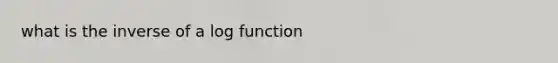 what is the inverse of a log function